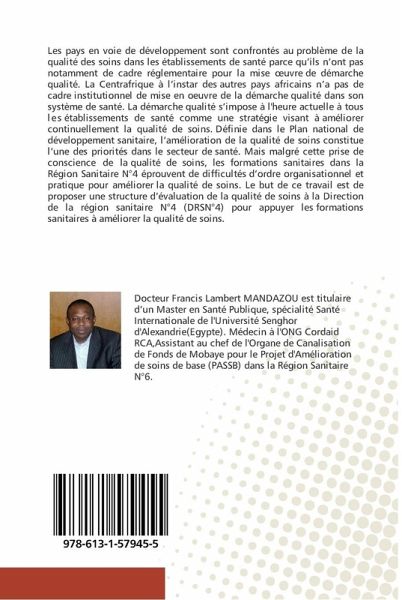 Les pays en voie de développement sont confrontés au problème de la qualité des soins dans les établissements de santé parce qu'ils n'ont pas notamment de cadre réglementaire pour la mise œuvre de démarche qualité. La Centrafrique à l'instar des autres pays africains n'a pas de cadre institutionnel de mise en oeuvre de la démarche qualité dans son système de santé. La démarche qualité s'impose à l'heure actuelle à tous les établissements de santé comme une stratégie visant à améliorer continuellement la qualité de soins. Définie dans le Plan national de développement sanitaire, l'amélioration de la qualité de soins constitue l'une des priorités dans le secteur de santé. Mais malgré cette prise de conscience de la qualité de soins, les formations sanitaires dans la Région Sanitaire N°4 éprouvent de difficultés d'ordre organisationnel et pratique pour améliorer la qualité de soins. Le but de ce travail est de proposer une structure d'évaluation de la qualité de soins à la Direction de la région sanitaire N°4 (DRSN°4) pour appuyer les formations sanitaires à améliorer la qualité de soins.

Docteur Francis Lambert MANDAZOU est titulaire d'un Master en Santé Publique, spécialité Santé Internationale de l'Université Senghor d'Alexandrie(Egypte). Médecin à l'ONG Cordaid RCA,Assistant au chef de l'Organe de Canalisation de Fonds de Mobaye pour le Projet d'Amélioration de soins de base (PASSB) dans la Région Sanitaire N°6.

978-613-1-57945-5